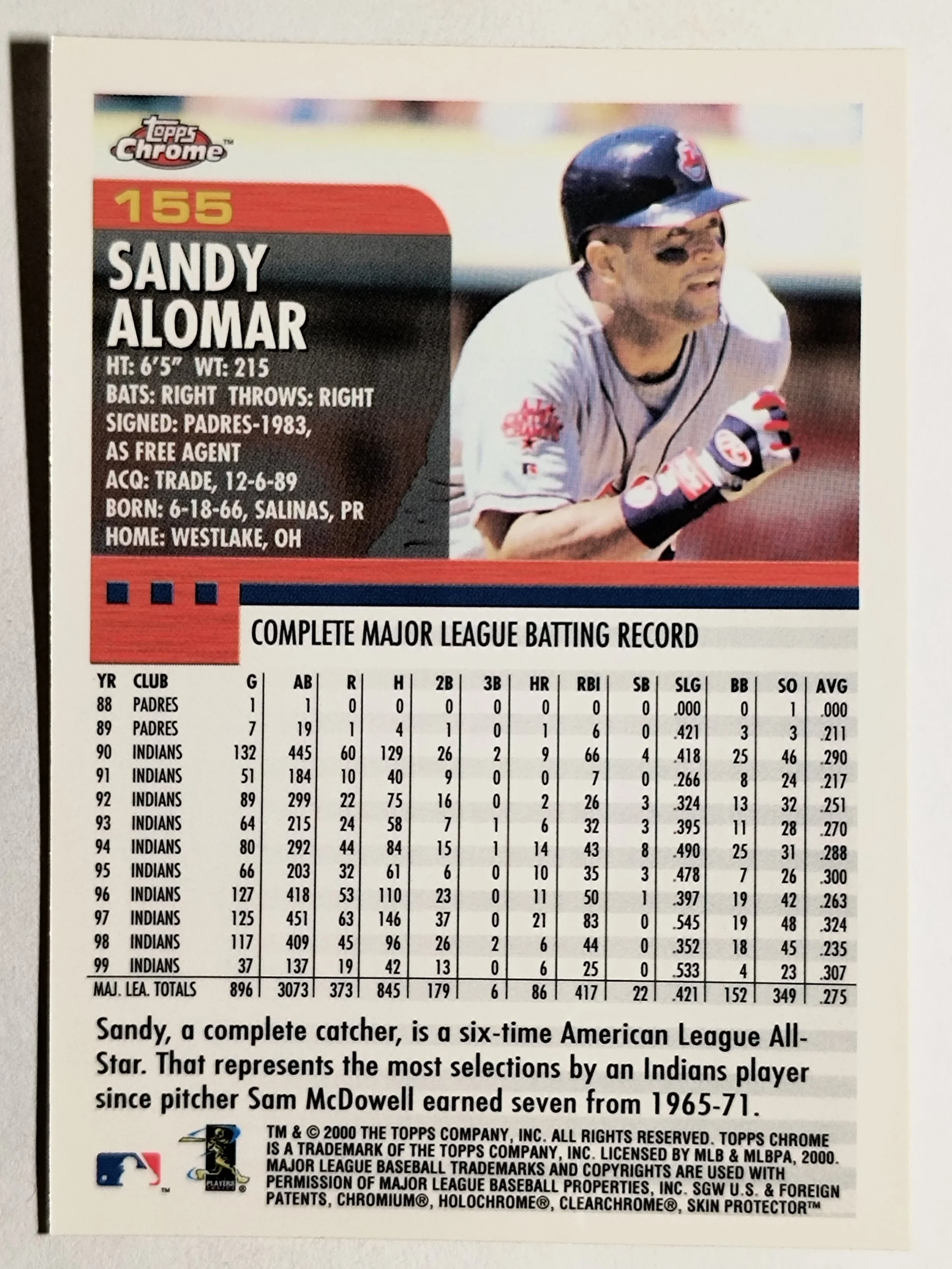 Topps Chrome™

155

SANDY ALOMAR

HT: 6'5" WT: 215
BATS: RIGHT THROWS: RIGHT
SIGNED: PADRES-1983, AS FREE AGENT
ACQ: TRADE, 12-6-89
BORN: 6-18-66, SALINAS, PR
HOME: WESTLAKE, OH

COMPLETE MAJOR LEAGUE BATTING RECORD

| YR | CLUB | G | AB | R | H | 2B | 3B | HR | RBI | SB | SLG | BB | SO | AVG |
|---|---|---|---|---|---|---|---|---|---|---|---|---|---|---|
| 88 | PADRES | 1 | 1 | 0 | 0 | 0 | 0 | 0 | 0 | 0 | .000 | 0 | 1 | .000 |
| 89 | PADRES | 7 | 19 | 1 | 4 | 1 | 0 | 1 | 6 | 0 | .421 | 3 | 3 | .211 |
| 90 | INDIANS | 132 | 445 | 60 | 129 | 26 | 2 | 9 | 66 | 4 | .418 | 25 | 46 | .290 |
| 91 | INDIANS | 51 | 184 | 10 | 40 | 9 | 0 | 0 | 7 | 0 | .266 | 8 | 24 | .217 |
| 92 | INDIANS | 89 | 299 | 22 | 75 | 16 | 0 | 2 | 26 | 3 | .324 | 13 | 32 | .251 |
| 93 | INDIANS | 64 | 215 | 24 | 58 | 7 | 1 | 6 | 32 | 3 | .395 | 11 | 28 | .270 |
| 94 | INDIANS | 80 | 292 | 44 | 84 | 15 | 1 | 14 | 43 | 8 | .490 | 25 | 31 | .288 |
| 95 | INDIANS | 66 | 203 | 32 | 61 | 6 | 0 | 10 | 35 | 3 | .478 | 7 | 26 | .300 |
| 96 | INDIANS | 127 | 418 | 53 | 110 | 23 | 0 | 11 | 50 | 1 | .397 | 19 | 42 | .263 |
| 97 | INDIANS | 125 | 451 | 63 | 146 | 37 | 0 | 21 | 83 | 0 | .545 | 19 | 48 | .324 |
| 98 | INDIANS | 117 | 409 | 45 | 96 | 26 | 2 | 6 | 44 | 0 | .352 | 18 | 45 | .235 |
| 99 | INDIANS | 37 | 137 | 19 | 42 | 13 | 0 | 6 | 25 | 0 | .533 | 4 | 23 | .307 |
| MAJ. LEA. TOTALS | | 896 | 3073 | 373 | 845 | 179 | 6 | 86 | 417 | 22 | .421 | 152 | 349 | .275 |

Sandy, a complete catcher, is a six-time American League All-Star. That represents the most selections by an Indians player since pitcher Sam McDowell earned seven from 1965-71.

TM & © 2000 THE TOPPS COMPANY, INC. ALL RIGHTS RESERVED. TOPPS CHROME IS A TRADEMARK OF THE TOPPS COMPANY, INC. LICENSED BY MLB & MLBPA, 2000. MAJOR LEAGUE BASEBALL TRADEMARKS AND COPYRIGHTS ARE USED WITH PERMISSION OF MAJOR LEAGUE BASEBALL PROPERTIES, INC. SGW U.S. & FOREIGN PATENTS, CHROMIUM®, HOLOCHROME®, CLEARCHROME®, SKIN PROTECTOR™